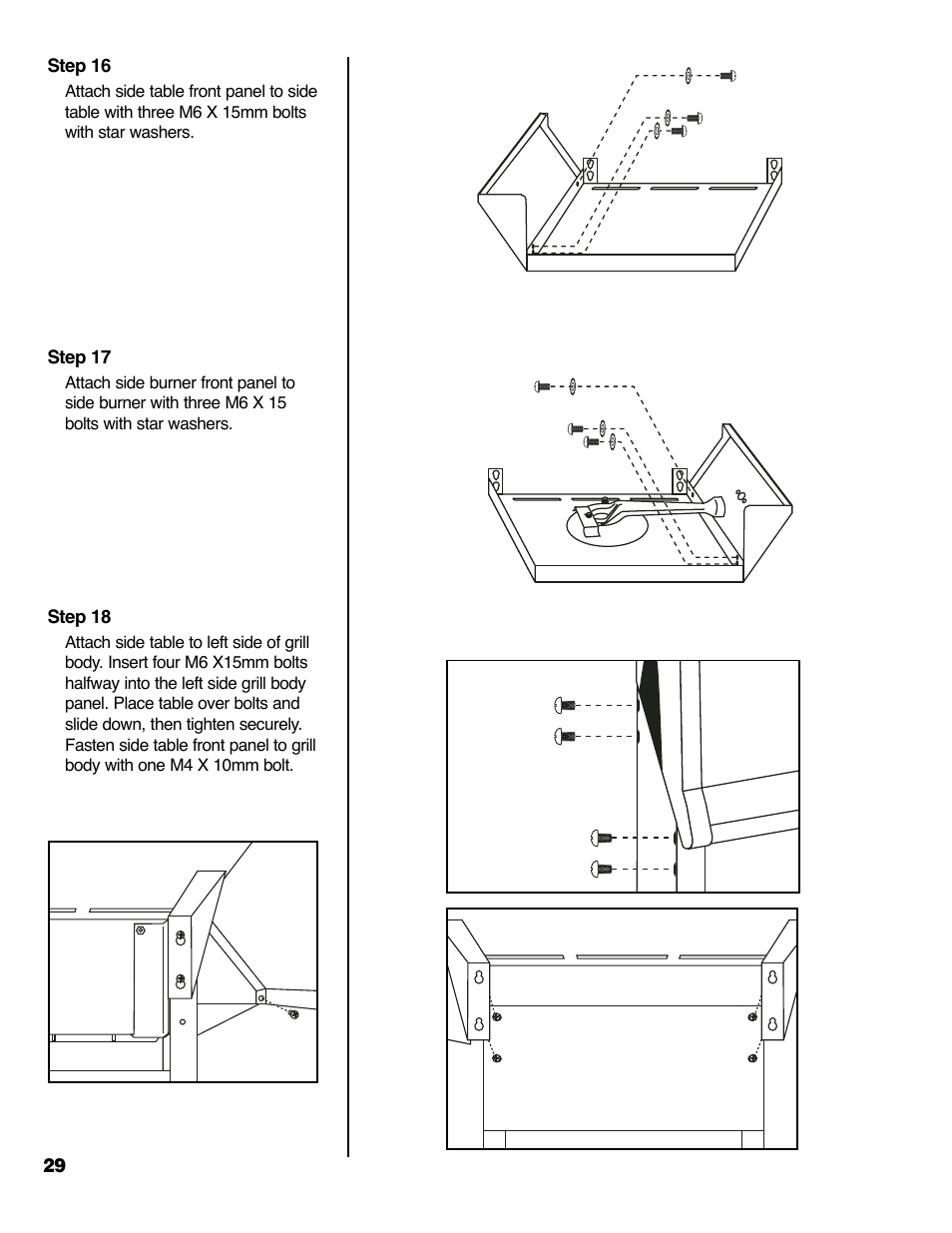 Step 16

Attach side table front panel to side table with three M6 X 15mm bolts with star washers.

Step 17

Attach side burner front panel to side burner with three M6 X 15 bolts with star washers.

Step 18

Attach side table to left side of grill body. Insert four M6 X15mm bolts halfway into the left side grill body panel. Place table over bolts and slide down, then tighten securely. Fasten side table front panel to grill body with one M4 X 10mm bolt.

29